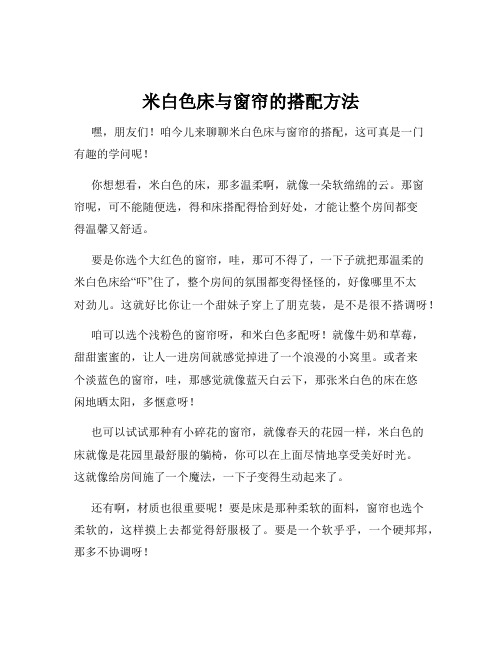 米白色床与窗帘的搭配方法

嘿，朋友们！咱今儿来聊聊米白色床与窗帘的搭配，这可真是一门有趣的学问呢！

你想想看，米白色的床，那多温柔啊，就像一朵软绵绵的云。那窗帘呢，可不能随便选，得和床搭配得恰到好处，才能让整个房间都变得温馨又舒适。

要是你选个大红色的窗帘，哇，那可不得了，一下子就把那温柔的米白色床给“吓”住了，整个房间的氛围都变得怪怪的，好像哪里不太对劲儿。这就好比你让一个甜妹子穿上了朋克装，是不是很不搭调呀！

咱可以选个浅粉色的窗帘呀，和米白色多配呀！就像牛奶和草莓，甜甜蜜蜜的，让人一进房间就感觉掉进了一个浪漫的小窝里。或者来个淡蓝色的窗帘，哇，那感觉就像蓝天白云下，那张米白色的床在悠闲地晒太阳，多惬意呀！

也可以试试那种有小碎花的窗帘，就像春天的花园一样，米白色的床就像是花园里最舒服的躺椅，你可以在上面尽情地享受美好时光。这就像给房间施了一个魔法，一下子变得生动起来了。

还有啊，材质也很重要呢！要是床是那种柔软的面料，窗帘也选个柔软的，这样摸上去都觉得舒服极了。要是一个软乎乎，一个硬邦邦，那多不协调呀！